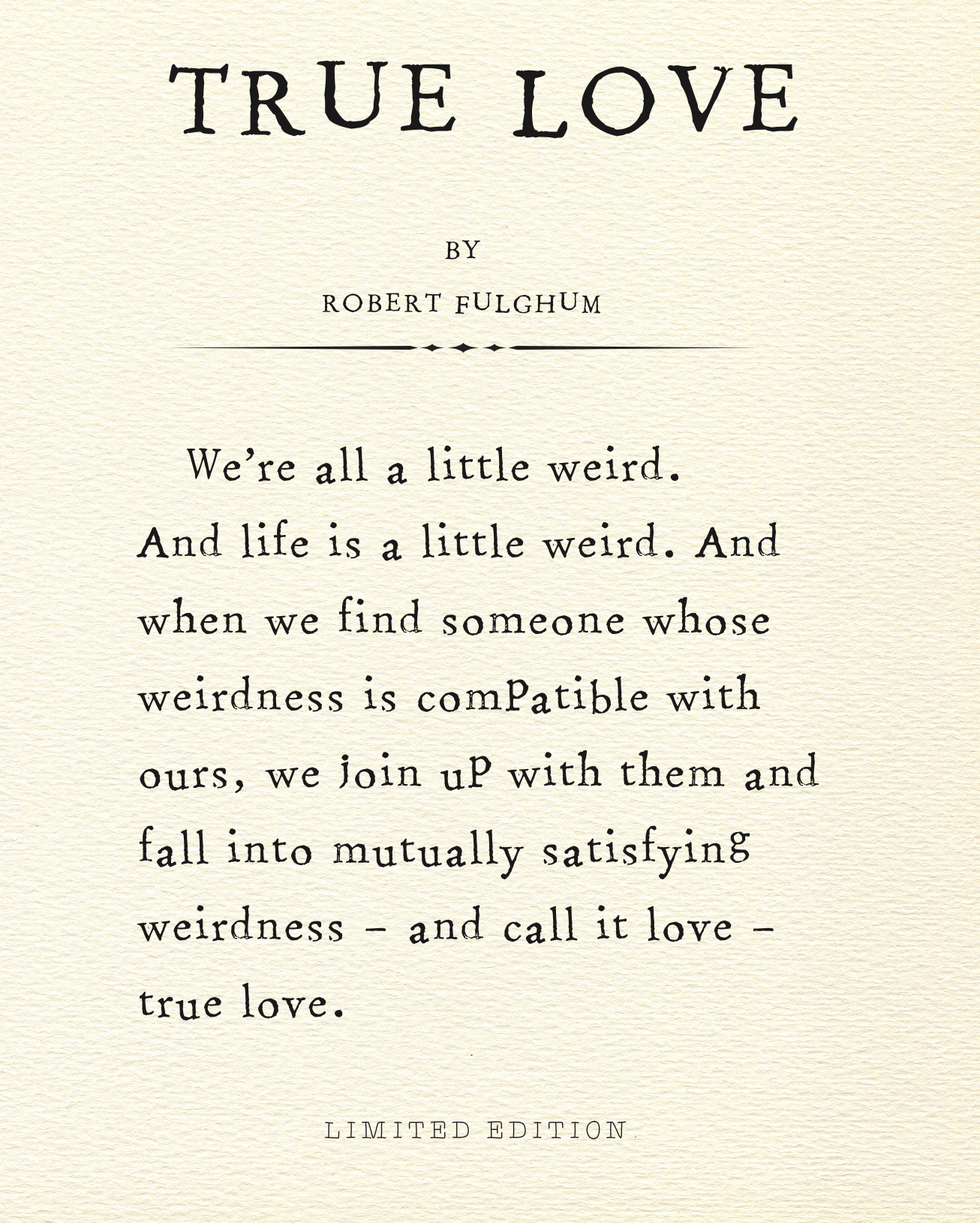 TRUE LOVE

BY

ROBERT FULGHUM

We're all a little weird. And life is a little weird. And when we find someone whose weirdness is compatible with ours, we join up with them and fall into mutually satisfying weirdness - and call it love - true love.

LIMITED EDITION